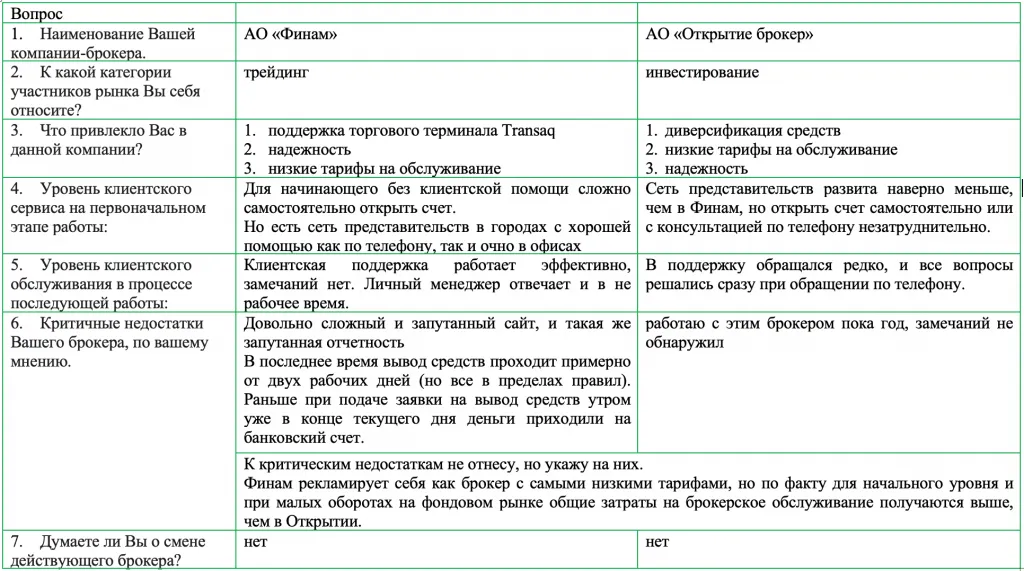 | Вопрос | | |
|---|---|---|
| 1. Наименование Вашей компании-брокера. | АО «Финам» | АО «Открытие брокер» |
| 2. К какой категории участников рынка Вы себя относите? | трейдинг | инвестирование |
| 3. Что привлекло Вас в данной компании? | 1. поддержка торгового терминала Transaq 2. надежность 3. низкие тарифы на обслуживание | 1. диверсификация средств 2. низкие тарифы на обслуживание 3. надежность |
| 4. Уровень клиентского сервиса на первоначальном этапе работы: | Для начинающего без клиентской помощи сложно самостоятельно открыть счет. Но есть сеть представительств в городах с хорошей помощью как по телефону, так и очно в офисах | Сеть представительств развита наверно меньше, чем в Финам, но открыть счет самостоятельно или с консультацией по телефону незатруднительно. |
| 5. Уровень клиентского обслуживания в процессе последующей работы: | Клиентская поддержка работает эффективно, замечаний нет. Личный менеджер отвечает и в не рабочее время. | В поддержку обращался редко, и все вопросы решались сразу при обращении по телефону. |
| 6. Критичные недостатки Вашего брокера, по вашему мнению. | Довольно сложный и запутанный сайт, и такая же запутанная отчетность В последнее время вывод средств проходит примерно от двух рабочих дней (но все в пределах правил). Раньше при подаче заявки на вывод средств утром уже в конце текущего дня деньги приходили на банковский счет. | работаю с этим брокером пока год, замечаний не обнаружил |
| | К критическим недостаткам не отнесу, но укажу на них. Финам рекламирует себя как брокер с самыми низкими тарифами, но по факту для начального уровня и при малых оборотах на фондовом рынке общие затраты на брокерское обслуживание получаются выше, чем в Открытии. | |
| 7. Думаете ли Вы о смене действующего брокера? | нет | нет |